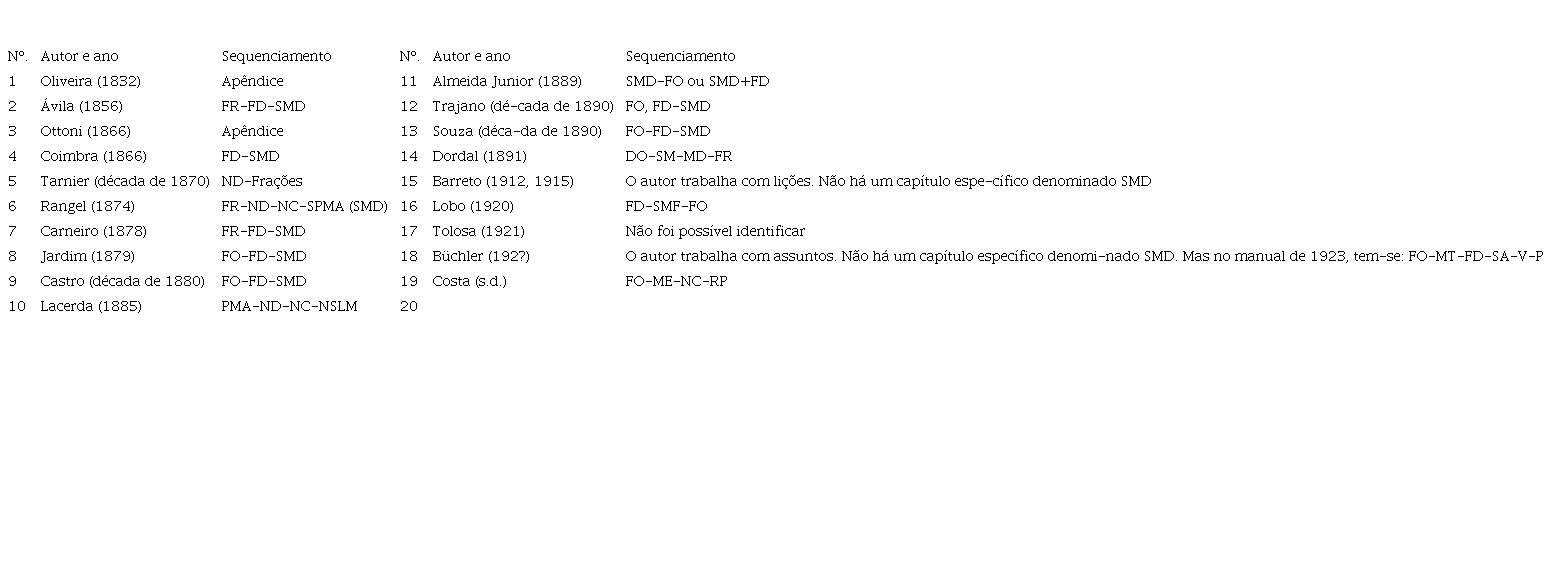 | Nº. | Autor e ano | Sequenciamento | Nº. | Autor e ano | Sequenciamento |
|---|---|---|---|---|---|
| 1 | Oliveira (1832) | Apêndice | 11 | Almeida Junior (1889) | SMD-FO ou SMD+FD |
| 2 | Ávila (1856) | FR-FD-SMD | 12 | Trajano (dé-cada de 1890) | FO, FD-SMD |
| 3 | Ottoni (1866) | Apêndice | 13 | Souza (déca-da de 1890) | FO-FD-SMD |
| 4 | Coimbra (1866) | FD-SMD | 14 | Dordal (1891) | DO-SM-MD-FR |
| 5 | Tarnier (década de 1870) | ND-Frações | 15 | Barreto (1912, 1915) | O autor trabalha com lições. Não há um capítulo espe-cífico denominado SMD |
| 6 | Rangel (1874) | FR-ND-NC-SPMA (SMD) | 16 | Lobo (1920) | FD-SMF-FO |
| 7 | Carneiro (1878) | FR-FD-SMD | 17 | Tolosa (1921) | Não foi possível identificar |
| 8 | Jardim (1879) | FO-FD-SMD | 18 | Büchler (192?) | O autor trabalha com assuntos. Não há um capítulo específico denomi-nado SMD. Mas no manual de 1923, tem-se: FO-MT-FD-SA-V-P |
| 9 | Castro (década de 1880) | FO-FD-SMD | 19 | Costa (s.d.) | FO-ME-NC-RP |
| 10 | Lacerda (1885) | PMA-ND-NC-NSLM | 20 | | |